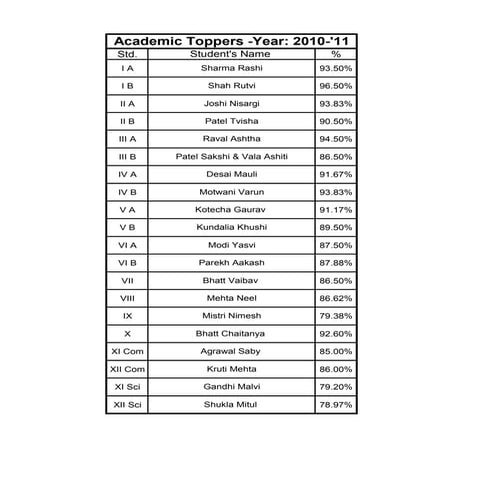 Academic Toppers -Year: 2010-'11

| Std. | Student's Name | % |
|---|---|---|
| I A | Sharma Rashi | 93.50% |
| I B | Shah Rutvi | 96.50% |
| II A | Joshi Nisargi | 93.83% |
| II B | Patel Tvisha | 90.50% |
| III A | Raval Ashtha | 94.50% |
| III B | Patel Sakshi & Vala Ashiti | 86.50% |
| IV A | Desai Mauli | 91.67% |
| IV B | Motwani Varun | 93.83% |
| V A | Kotecha Gaurav | 91.17% |
| V B | Kundalia Khushi | 89.50% |
| VI A | Modi Yasvi | 87.50% |
| VI B | Parekh Aakash | 87.88% |
| VII | Bhatt Vaibav | 86.50% |
| VIII | Mehta Neel | 86.62% |
| IX | Mistri Nimesh | 79.38% |
| X | Bhatt Chaitanya | 92.60% |
| XI Com | Agrawal Saby | 85.00% |
| XII Com | Kruti Mehta | 86.00% |
| XI Sci | Gandhi Malvi | 79.20% |
| XII Sci | Shukla Mitul | 78.97% |